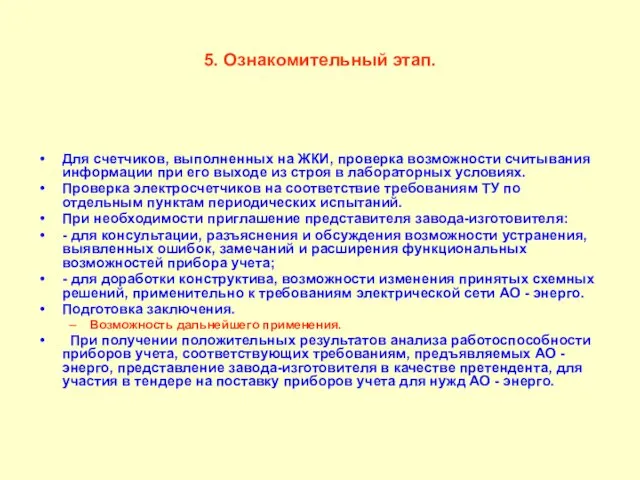 5. Ознакомительный этап.

• Для счетчиков, выполненных на ЖКИ, проверка возможности считывания информации при его выходе из строя в лабораторных условиях.
• Проверка электросчетчиков на соответствие требованиям ТУ по отдельным пунктам периодических испытаний.
• При необходимости приглашение представителя завода-изготовителя:
• - для консультации, разъяснения и обсуждения возможности устранения, выявленных ошибок, замечаний и расширения функциональных возможностей прибора учета;
• - для доработки конструктива, возможности изменения принятых схемных решений, применительно к требованиям электрической сети АО - энерго.
• Подготовка заключения.
– Возможность дальнейшего применения.
• При получении положительных результатов анализа работоспособности приборов учета, соответствующих требованиям, предъявляемых АО - энерго, представление завода-изготовителя в качестве претендента, для участия в тендере на поставку приборов учета для нужд АО - энерго.